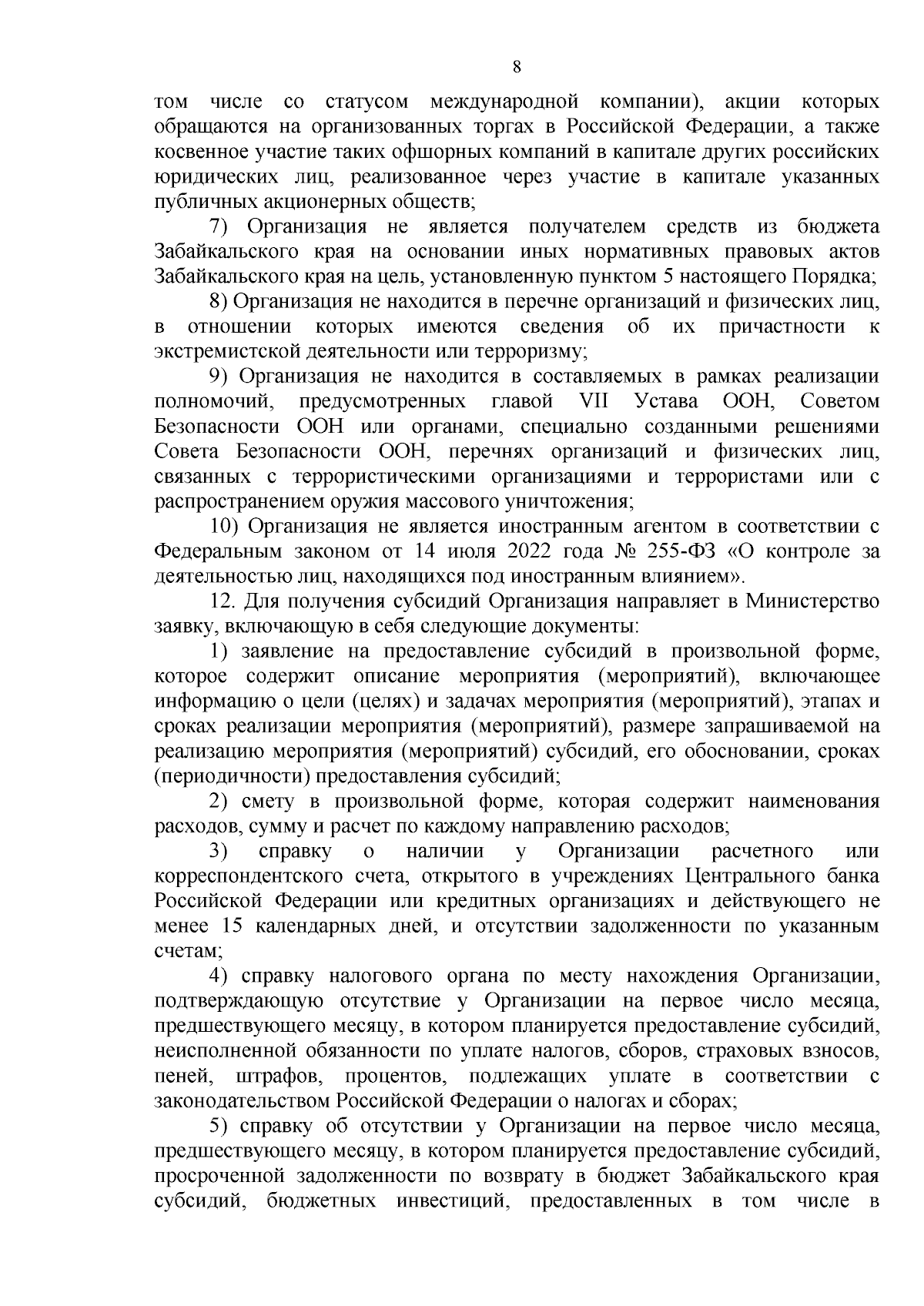 8

том числе со статусом международной компании), акции которых обращаются на организованных торгах в Российской Федерации, а также косвенное участие таких офшорных компаний в капитале других российских юридических лиц, реализованное через участие в капитале указанных публичных акционерных обществ;

7) Организация не является получателем средств из бюджета Забайкальского края на основании иных нормативных правовых актов Забайкальского края на цель, установленную пунктом 5 настоящего Порядка;

8) Организация не находится в перечне организаций и физических лиц, в отношении которых имеются сведения об их причастности к экстремистской деятельности или терроризму;

9) Организация не находится в составляемых в рамках реализации полномочий, предусмотренных главой VII Устава ООН, Советом Безопасности ООН или органами, специально созданными решениями Совета Безопасности ООН, перечнях организаций и физических лиц, связанных с террористическими организациями и террористами или с распространением оружия массового уничтожения;

10) Организация не является иностранным агентом в соответствии с Федеральным законом от 14 июля 2022 года № 255-ФЗ «О контроле за деятельностью лиц, находящихся под иностранным влиянием».

12. Для получения субсидий Организация направляет в Министерство заявку, включающую в себя следующие документы:

1) заявление на предоставление субсидий в произвольной форме, которое содержит описание мероприятия (мероприятий), включающее информацию о цели (целях) и задачах мероприятия (мероприятий), этапах и сроках реализации мероприятия (мероприятий), размере запрашиваемой на реализацию мероприятия (мероприятий) субсидий, его обосновании, сроках (периодичности) предоставления субсидий;

2) смету в произвольной форме, которая содержит наименования расходов, сумму и расчет по каждому направлению расходов;

3) справку о наличии у Организации расчетного или корреспондентского счета, открытого в учреждениях Центрального банка Российской Федерации или кредитных организациях и действующего не менее 15 календарных дней, и отсутствии задолженности по указанным счетам;

4) справку налогового органа по месту нахождения Организации, подтверждающую отсутствие у Организации на первое число месяца, предшествующего месяцу, в котором планируется предоставление субсидий, неисполненной обязанности по уплате налогов, сборов, страховых взносов, пеней, штрафов, процентов, подлежащих уплате в соответствии с законодательством Российской Федерации о налогах и сборах;

5) справку об отсутствии у Организации на первое число месяца, предшествующего месяцу, в котором планируется предоставление субсидий, просроченной задолженности по возврату в бюджет Забайкальского края субсидий, бюджетных инвестиций, предоставленных в том числе в